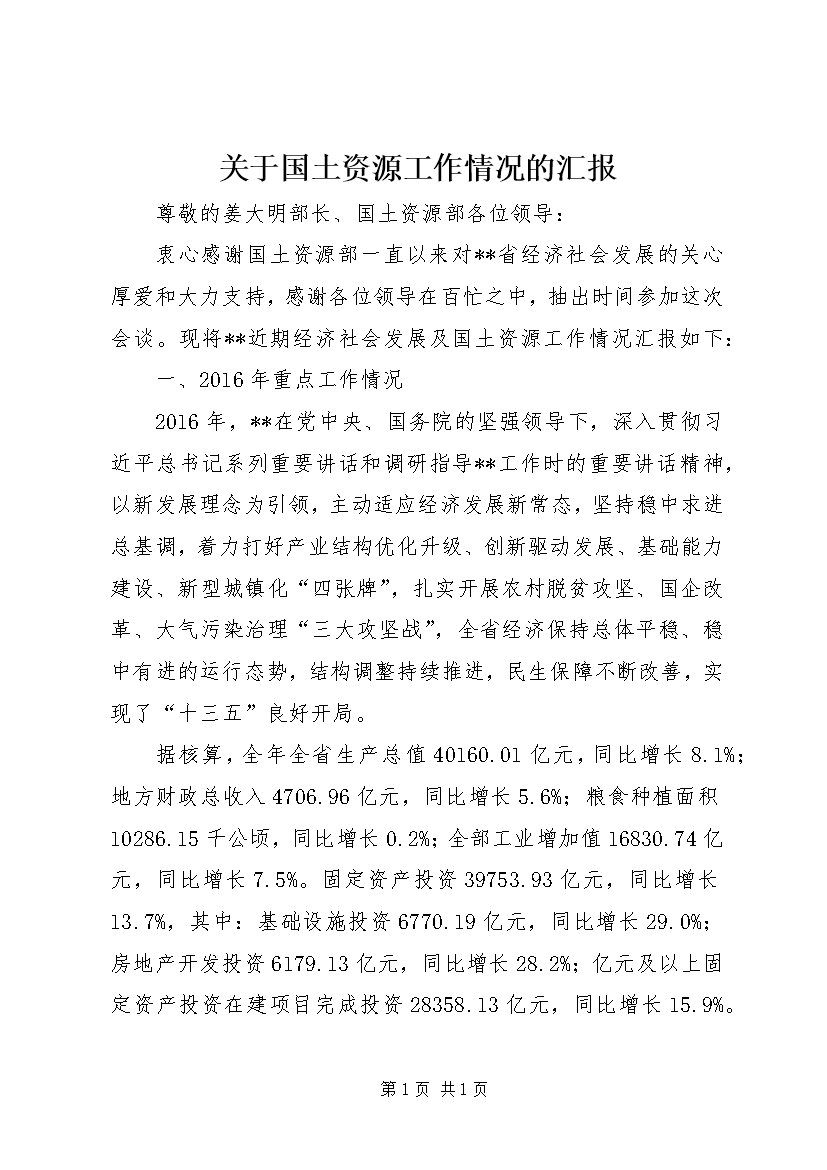 关于国土资源工作情况的汇报

尊敬的姜大明部长、国土资源部各位领导：

衷心感谢国土资源部一直以来对**省经济社会发展的关心厚爱和大力支持，感谢各位领导在百忙之中，抽出时间参加这次会谈。现将**近期经济社会发展及国土资源工作情况汇报如下：

一、2016年重点工作情况

2016年，**在党中央、国务院的坚强领导下，深入贯彻习近平总书记系列重要讲话和调研指导**工作时的重要讲话精神，以新发展理念为引领，主动适应经济发展新常态，坚持稳中求进总基调，着力打好产业结构优化升级、创新驱动发展、基础能力建设、新型城镇化“四张牌”，扎实开展农村脱贫攻坚、国企改革、大气污染治理“三大攻坚战”，全省经济保持总体平稳、稳中有进的运行态势，结构调整持续推进，民生保障不断改善，实现了“十三五”良好开局。

据核算，全年全省生产总值40160.01亿元，同比增长8.1%；地方财政总收入4706.96亿元，同比增长5.6%；粮食种植面积10286.15千公顷，同比增长0.2%；全部工业增加值16830.74亿元，同比增长7.5%。固定资产投资39753.93亿元，同比增长13.7%，其中：基础设施投资6770.19亿元，同比增长29.0%；房地产开发投资6179.13亿元，同比增长28.2%；亿元及以上固定资产投资在建项目完成投资28358.13亿元，同比增长15.9%。

第1页 共1页